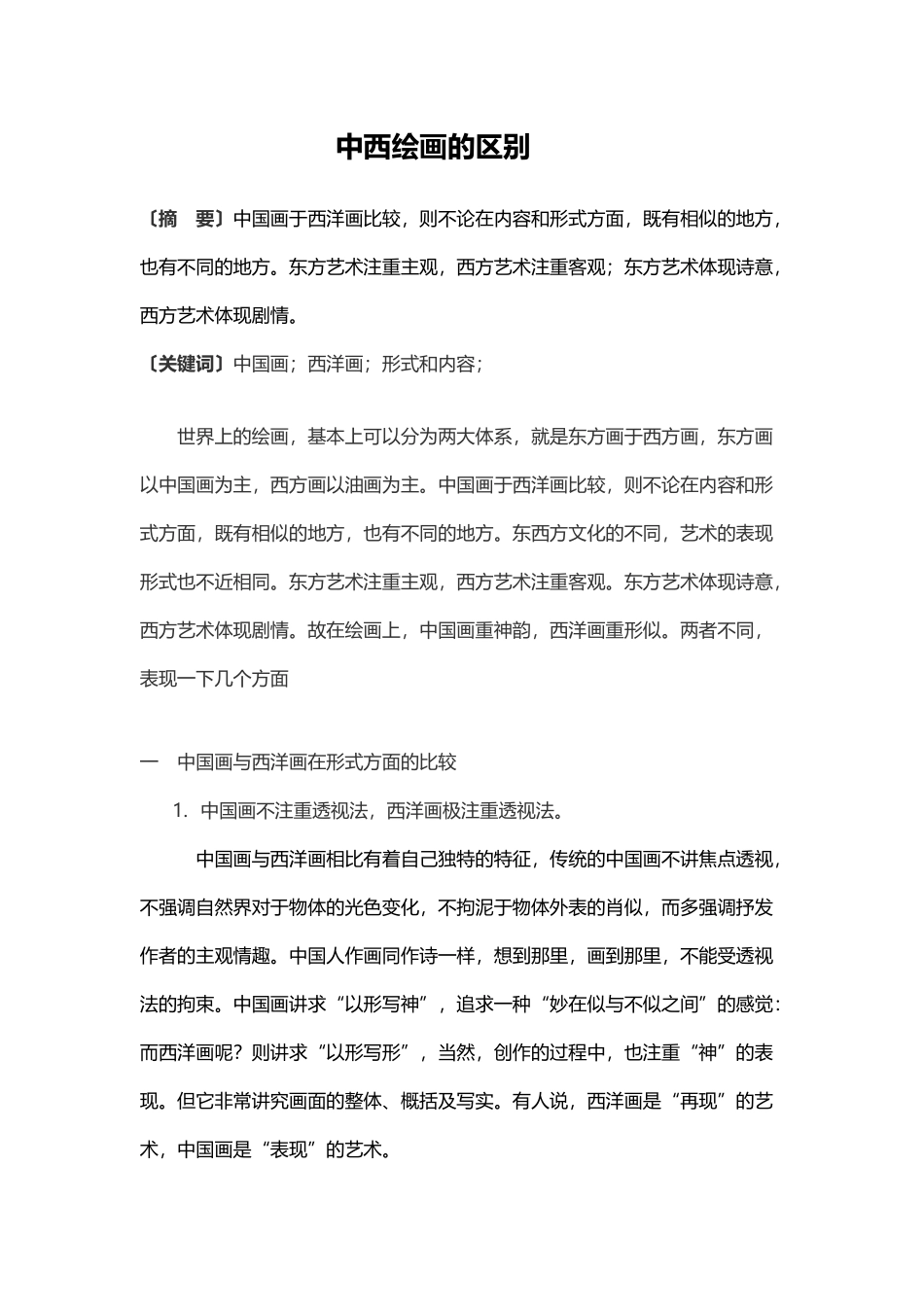 中西绘画的区别

〔摘　要〕中国画于西洋画比较，则不论在内容和形式方面，既有相似的地方，也有不同的地方。东方艺术注重主观，西方艺术注重客观；东方艺术体现诗意，西方艺术体现剧情。

〔关键词〕中国画；西洋画；形式和内容；

世界上的绘画，基本上可以分为两大体系，就是东方画于西方画，东方画以中国画为主，西方画以油画为主。中国画于西洋画比较，则不论在内容和形式方面，既有相似的地方，也有不同的地方。东西方文化的不同，艺术的表现形式也不近相同。东方艺术注重主观，西方艺术注重客观。东方艺术体现诗意，西方艺术体现剧情。故在绘画上，中国画重神韵，西洋画重形似。两者不同，表现一下几个方面

一　中国画与西洋画在形式方面的比较

1. 中国画不注重透视法，西洋画极注重透视法。

中国画与西洋画相比有着自己独特的特征，传统的中国画不讲焦点透视，不强调自然界对于物体的光色变化，不拘泥于物体外表的肖似，而多强调抒发作者的主观情趣。中国人作画同作诗一样，想到那里，画到那里，不能受透视法的拘束。中国画讲求“以形写神”，追求一种“妙在似与不似之间”的感觉：而西洋画呢？则讲求“以形写形”，当然，创作的过程中，也注重“神”的表现。但它非常讲究画面的整体、概括及写实。有人说，西洋画是“再现”的艺术，中国画是“表现”的艺术。